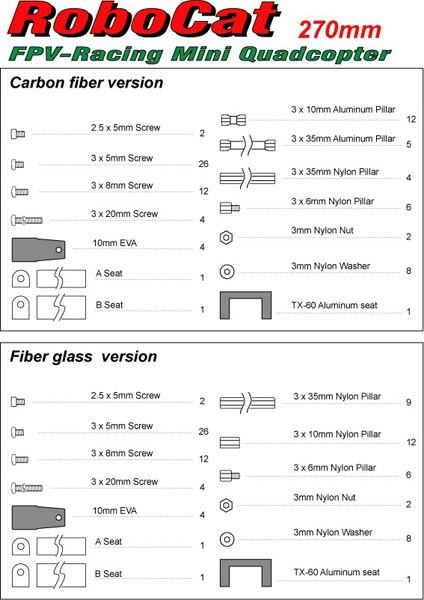 RoboCat 270mm
FPV-Racing Mini Quadcopter

Carbon fiber version

2.5 x 5mm Screw 2
3 x 5mm Screw 26
3 x 8mm Screw 12
3 x 20mm Screw 4
10mm EVA 4
A Seat 1
B Seat 1

3 x 10mm Aluminum Pillar 12
3 x 35mm Aluminum Pillar 5
3 x 35mm Nylon Pillar 4
3 x 6mm Nylon Pillar 6
3mm Nylon Nut 2
3mm Nylon Washer 8
TX-60 Aluminum seat 1

Fiber glass version

2.5 x 5mm Screw 2
3 x 5mm Screw 26
3 x 8mm Screw 12
3 x 20mm Screw 4
10mm EVA 4
A Seat 1
B Seat 1

3 x 35mm Nylon Pillar 9
3 x 10mm Nylon Pillar 12
3 x 6mm Nylon Pillar 6
3mm Nylon Nut 2
3mm Nylon Washer 8
TX-60 Aluminum seat 1